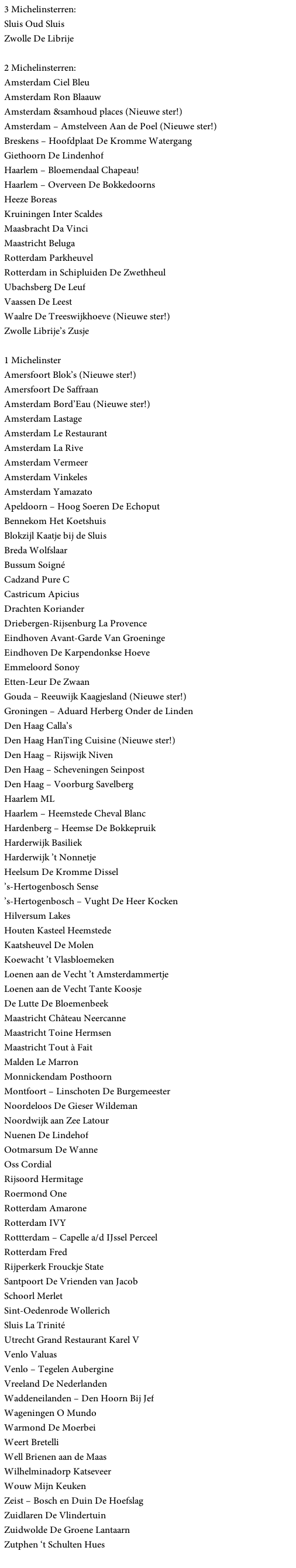 3 Michelinsterren:
Sluis Oud Sluis
Zwolle De Librije

2 Michelinsterren:
Amsterdam Ciel Bleu
Amsterdam Ron Blaauw
Amsterdam &samhoud places (Nieuwe ster!)
Amsterdam – Amstelveen Aan de Poel (Nieuwe ster!)
Breskens – Hoofdplaat De Kromme Watergang
Giethoorn De Lindenhof
Haarlem – Bloemendaal Chapeau!
Haarlem – Overveen De Bokkedoorns
Heeze Boreas
Kruiningen Inter Scaldes
Maasbracht Da Vinci
Maastricht Beluga
Rotterdam Parkheuvel
Rotterdam in Schipluiden De Zwethheul
Ubachsberg De Leuf
Vaassen De Leest
Waalre De Treeswijkhoeve (Nieuwe ster!)
Zwolle Librije's Zusje

1 Michelinster
Amersfoort Blok's (Nieuwe ster!)
Amersfoort De Saffraan
Amsterdam Bord'Eau (Nieuwe ster!)
Amsterdam Lastage
Amsterdam Le Restaurant
Amsterdam La Rive
Amsterdam Vermeer
Amsterdam Vinkeles
Amsterdam Yamazato
Apeldoorn – Hoog Soeren De Echoput
Bennekom Het Koetshuis
Blokzijl Kaatje bij de Sluis
Breda Wolfslaar
Bussum Soigné
Cadzand Pure C
Castricum Apicius
Drachten Koriander
Driebergen-Rijsenburg La Provence
Eindhoven Avant-Garde Van Groeninge
Eindhoven De Karpendonkse Hoeve
Emmeloord Sonoy
Etten-Leur De Zwaan
Gouda – Reeuwijk Kaagjesland (Nieuwe ster!)
Groningen – Aduard Herberg Onder de Linden
Den Haag Calla's
Den Haag HanTing Cuisine (Nieuwe ster!)
Den Haag – Rijswijk Niven
Den Haag – Scheveningen Seinpost
Den Haag – Voorburg Savelberg
Haarlem ML
Haarlem – Heemstede Cheval Blanc
Hardenberg – Heemse De Bokkepruik
Harderwijk Basiliek
Harderwijk 't Nonnetje
Heelsum De Kromme Dissel
's-Hertogenbosch Sense
's-Hertogenbosch – Vught De Heer Kocken
Hilversum Lakes
Houten Kasteel Heemstede
Kaatsheuvel De Molen
Koewacht 't Vlasbloemeken
Loenen aan de Vecht 't Amsterdammertje
Loenen aan de Vecht Tante Koosje
De Lutte De Bloemenbeek
Maastricht Château Neercanne
Maastricht Toine Hermsen
Maastricht Tout à Fait
Malden Le Marron
Monnickendam Posthoorn
Montfoort – Linschoten De Burgemeester
Noordeloos De Gieser Wildeman
Noordwijk aan Zee Latour
Nuenen De Lindehof
Ootmarsum De Wanne
Oss Cordial
Rijsoord Hermitage
Roermond One
Rotterdam Amarone
Rotterdam IVY
Rottterdam – Capelle a/d IJssel Perceel
Rotterdam Fred
Rijperkerk Frouckje State
Santpoort De Vrienden van Jacob
Schoorl Merlet
Sint-Oedenrode Wollerich
Sluis La Trinité
Utrecht Grand Restaurant Karel V
Venlo Valuas
Venlo – Tegelen Aubergine
Vreeland De Nederlanden
Waddeneilanden – Den Hoorn Bij Jef
Wageningen O Mundo
Warmond De Moerbei
Weert Bretelli
Well Brienen aan de Maas
Wilhelminadorp Katseveer
Wouw Mijn Keuken
Zeist – Bosch en Duin De Hoefslag
Zuidlaren De Vlindertuin
Zuidwolde De Groene Lantaarn
Zutphen 't Schulten Hues